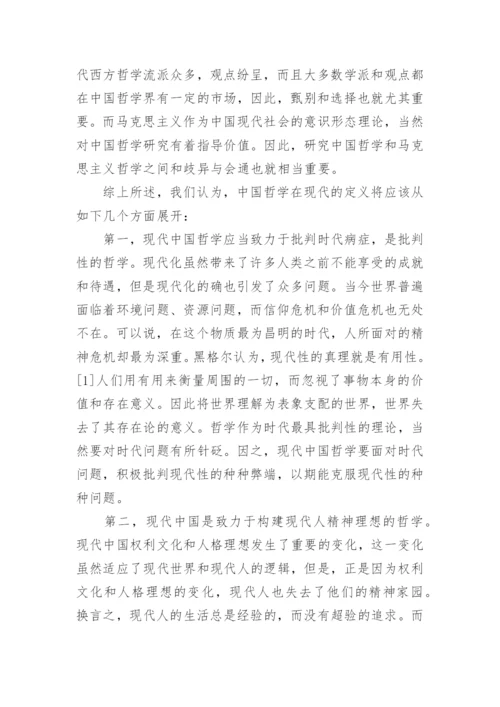 代西方哲学流派众多，观点纷呈，而且大多数学派和观点都在中国哲学界有一定的市场，因此，甄别和选择也就尤其重要。而马克思主义作为中国现代社会的意识形态理论，当然对中国哲学研究有着指导价值。因此，研究中国哲学和马克思主义哲学之间和歧异与会通也就相当重要。

综上所述，我们认为，中国哲学在现代的定义将应该从如下几个方面展开：

第一，现代中国哲学应当致力于批判时代病症，是批判性的哲学。现代化虽然带来了许多人类之前不能享受的成就和待遇，但是现代化的确也引发了众多问题。当今世界普遍面临着环境问题、资源问题，而信仰危机和价值危机也无处不在。可以说，在这个物质最为昌明的时代，人所面对的精神危机却最为深重。黑格尔认为，现代性的真理就是有用性。[1]人们用有用来衡量周围的一切，而忽视了事物本身的价值和存在意义。因此将世界理解为表象支配的世界，世界失去了其存在论的意义。哲学作为时代最具批判性的理论，当然要对时代问题有所针砭。因之，现代中国哲学要面对时代问题，积极批判现代性的种种弊端，以期能克服现代性的种种问题。

第二，现代中国是致力于构建现代人精神理想的哲学。现代中国权利文化和人格理想发生了重要的变化，这一变化虽然适应了现代世界和现代人的逻辑，但是，正是因为权利文化和人格理想的变化，现代人也失去了他们的精神家园。换言之，现代人的生活总是经验的，而没有超验的追求。而